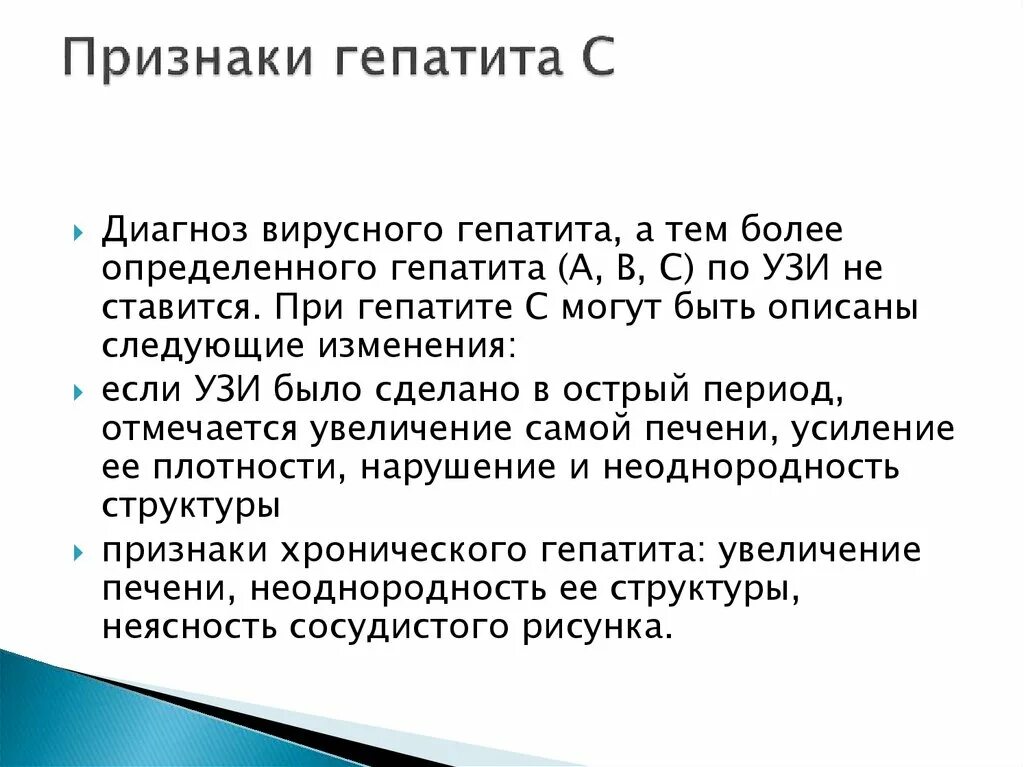 Признаки гепатита С

Диагноз вирусного гепатита, а тем более определенного гепатита (А, В, С) по УЗИ не ставится. При гепатите С могут быть описаны следующие изменения:

если УЗИ было сделано в острый период, отмечается увеличение самой печени, усиление ее плотности, нарушение и неоднородность структуры

признаки хронического гепатита: увеличение печени, неоднородность ее структуры, неясность сосудистого рисунка.